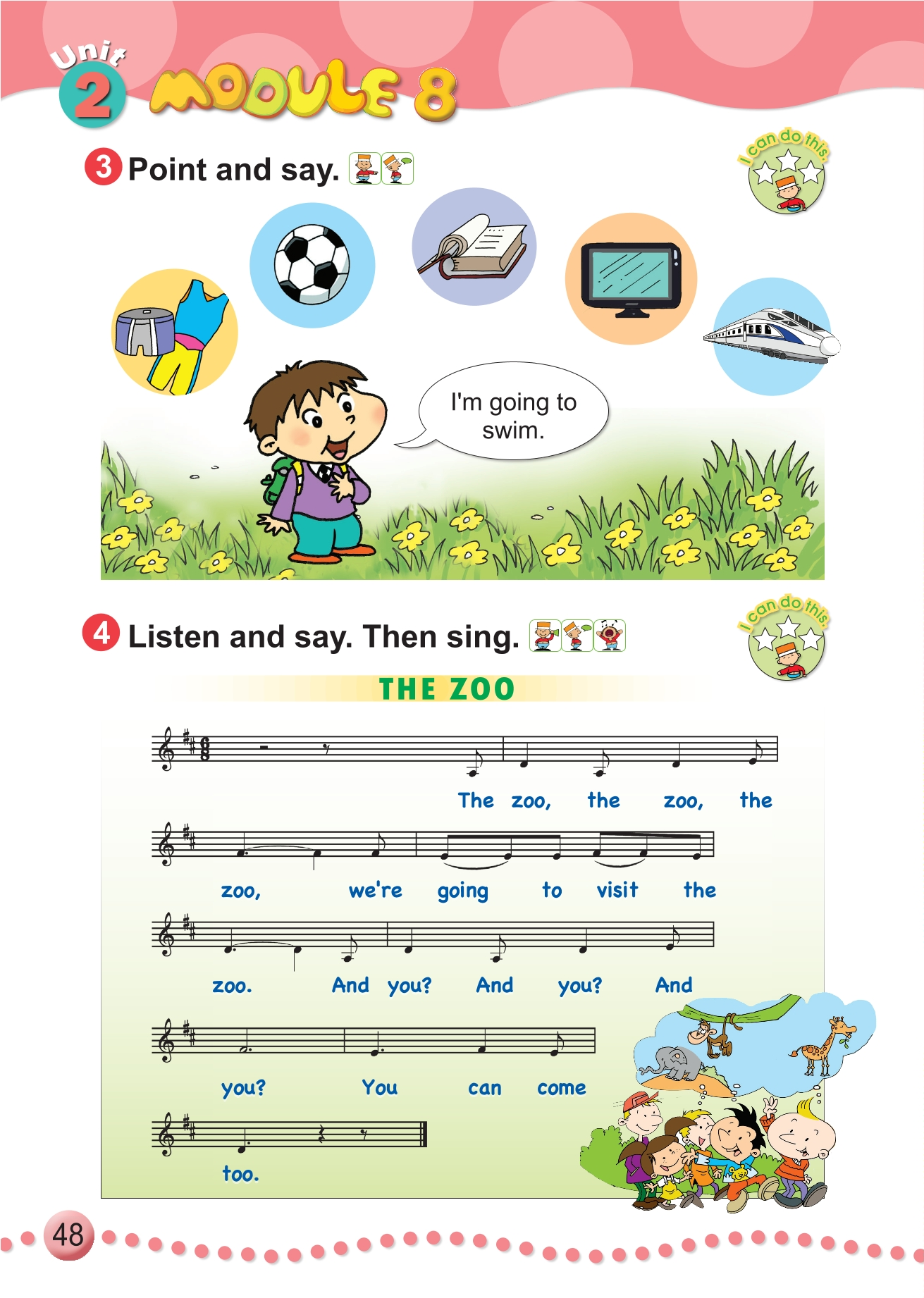 Unit 2 MODULE 8

3 Point and say.

I can do this.

I'm going to swim.

4 Listen and say. Then sing.

I can do this.

THE ZOO

The zoo, the zoo, the

zoo, we're going to visit the

zoo. And you? And you? And

you? You can come

too.

48